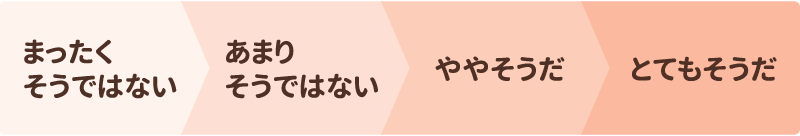 まったく
そうではない

あまり
そうではない

ややそうだ

とてもそうだ